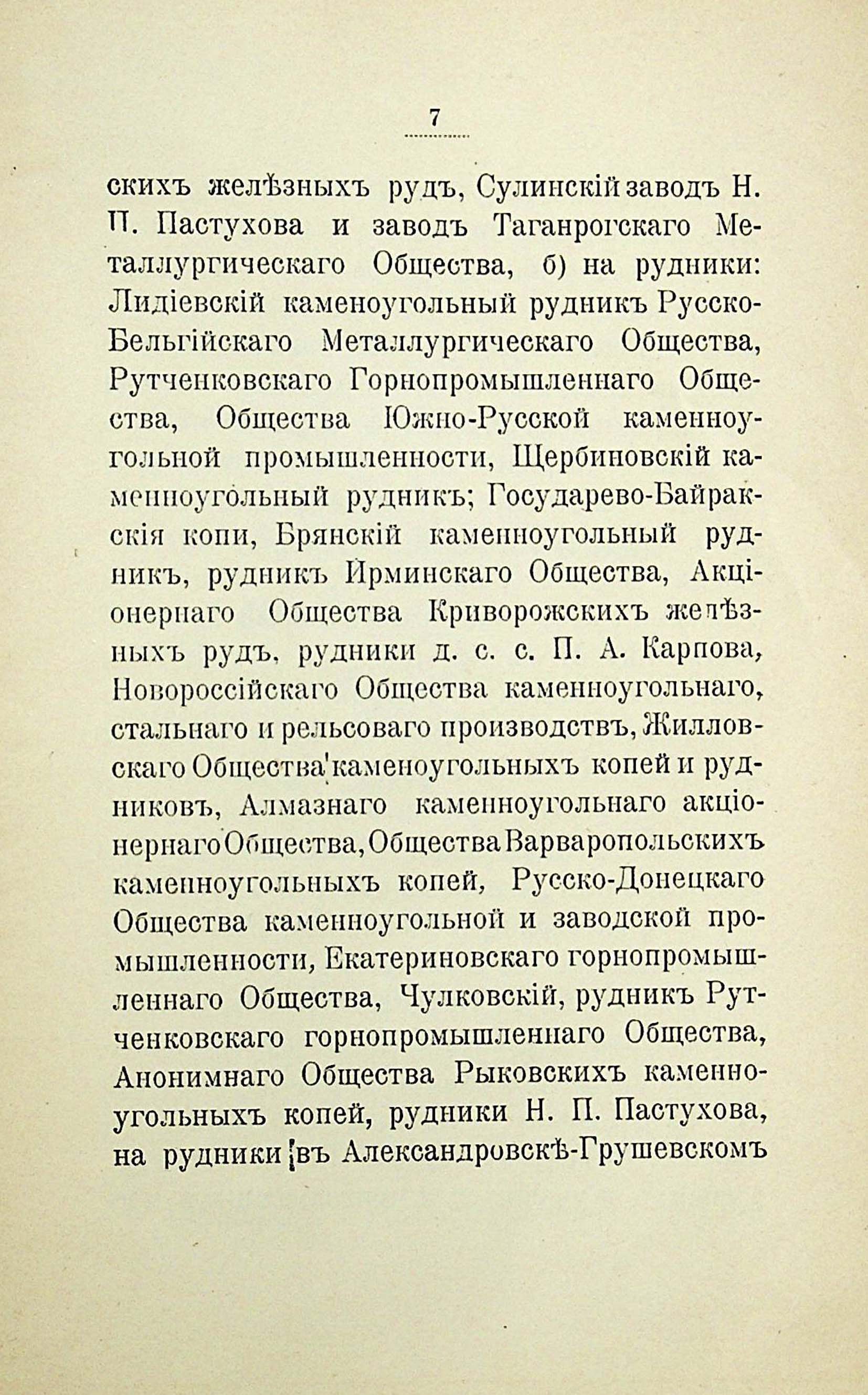 7

скихъ желѣзныхъ рудъ, Сулинскій заводъ Н. П. Пастухова и заводъ Таганрогскаго Металлургическаго Общества, б) на рудники: Лидіевскій каменоугольный рудникъ Русско-Бельгійскаго Металлургическаго Общества, Рутченковскаго Горнопромышленнаго Общества, Общества Южно-Русской каменноугольной промышленности, Щербиновскій каменноугольный рудникъ; Государево-Байракскія копи, Брянскій каменноугольный рудникъ, рудникъ Ирминскаго Общества, Акціонернаго Общества Криворожскихъ желѣзныхъ рудъ, рудники д. с. с. П. А. Карпова, Новороссійскаго Общества каменноугольнаго, стальнаго и рельсоваго производствъ, Жилловскаго Общества каменоугольныхъ копей и рудниковъ, Алмазнаго каменноугольнаго акціонернаго Общества, Общества Варваропольскихъ каменноугольныхъ копей, Русско-Донецкаго Общества каменноугольной и заводской промышленности, Екатериновскаго горнопромышленнаго Общества, Чулковскій, рудникъ Рутченковскаго горнопромышленнаго Общества, Анонимнаго Общества Рыковскихъ каменноугольныхъ копей, рудники Н. П. Пастухова, на рудники въ Александровскѣ-Грушевскомъ